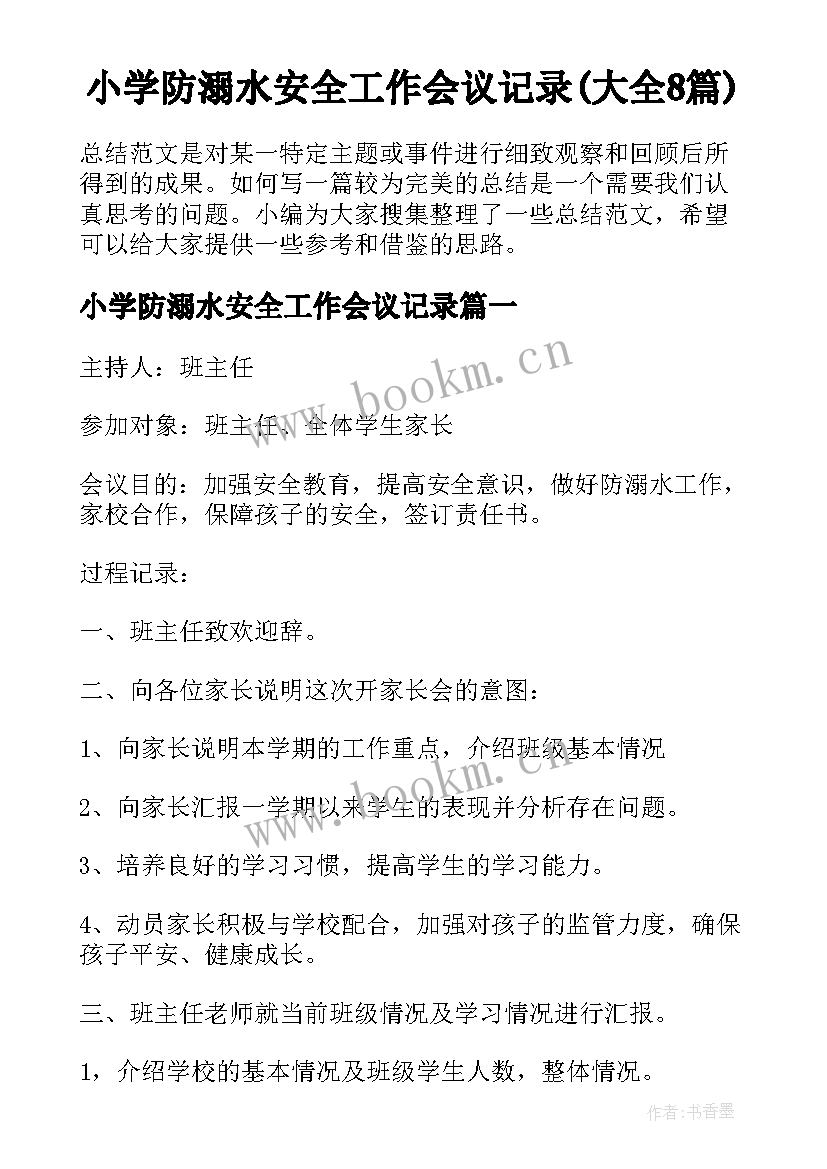 小学防溺水安全工作会议记录(大全8篇)

总结范文是对某一特定主题或事件进行细致观察和回顾后所得到的成果。如何写一篇较为完美的总结是一个需要我们认真思考的问题。小编为大家搜集整理了一些总结范文，希望可以给大家提供一些参考和借鉴的思路。

小学防溺水安全工作会议记录篇一

主持人：班主任

参加对象：班主任、全体学生家长

会议目的：加强安全教育，提高安全意识，做好防溺水工作，家校合作，保障孩子的安全，签订责任书。

过程记录：

一、班主任致欢迎辞。

二、向各位家长说明这次开家长会的意图：

1、向家长说明本学期的工作重点，介绍班级基本情况

2、向家长汇报一学期以来学生的表现并分析存在问题。

3、培养良好的学习习惯，提高学生的学习能力。

4、动员家长积极与学校配合，加强对孩子的监管力度，确保孩子平安、健康成长。

三、班主任老师就当前班级情况及学习情况进行汇报。

1，介绍学校的基本情况及班级学生人数，整体情况。

www.bookm.cn

www.bookm.cn

作者：书香墨